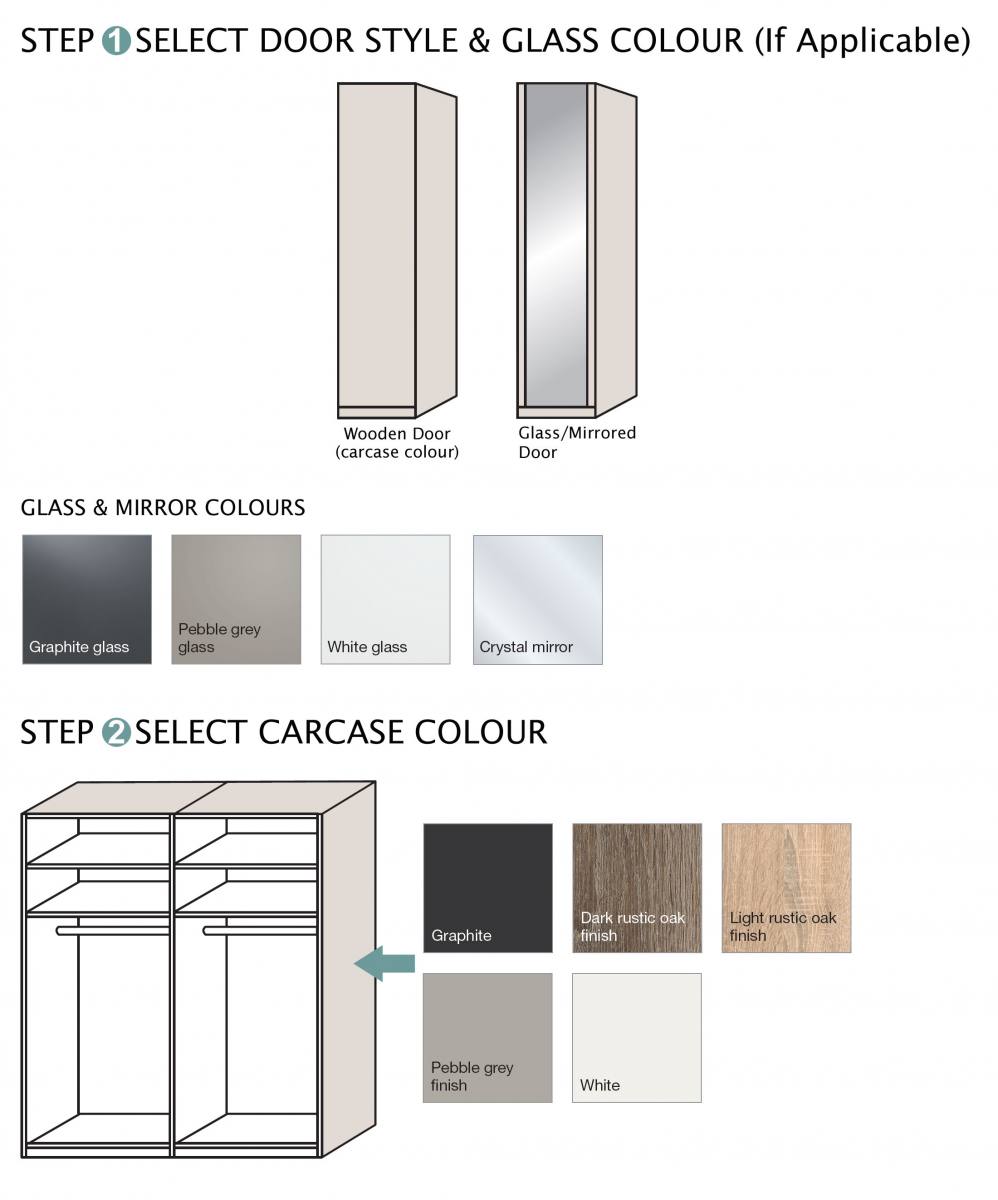 STEP 1 SELECT DOOR STYLE & GLASS COLOUR (If Applicable)

Wooden Door (carcase colour)

Glass/Mirrored Door

GLASS & MIRROR COLOURS

Graphite glass

Pebble grey glass

White glass

Crystal mirror

STEP 2 SELECT CARCASE COLOUR

Graphite

Dark rustic oak finish

Light rustic oak finish

Pebble grey finish

White